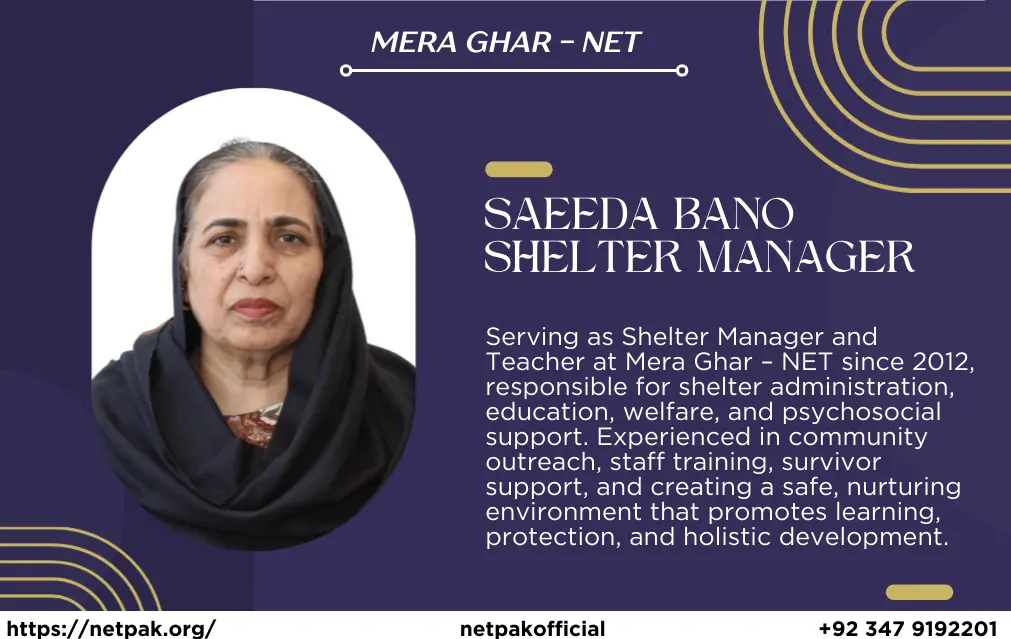 MERA GHAR – NET

SAEEDA BANO
SHELTER MANAGER

Serving as Shelter Manager and Teacher at Mera Ghar – NET since 2012, responsible for shelter administration, education, welfare, and psychosocial support. Experienced in community outreach, staff training, survivor support, and creating a safe, nurturing environment that promotes learning, protection, and holistic development.

https://netpak.org/
netpakofficial
+92 347 9192201